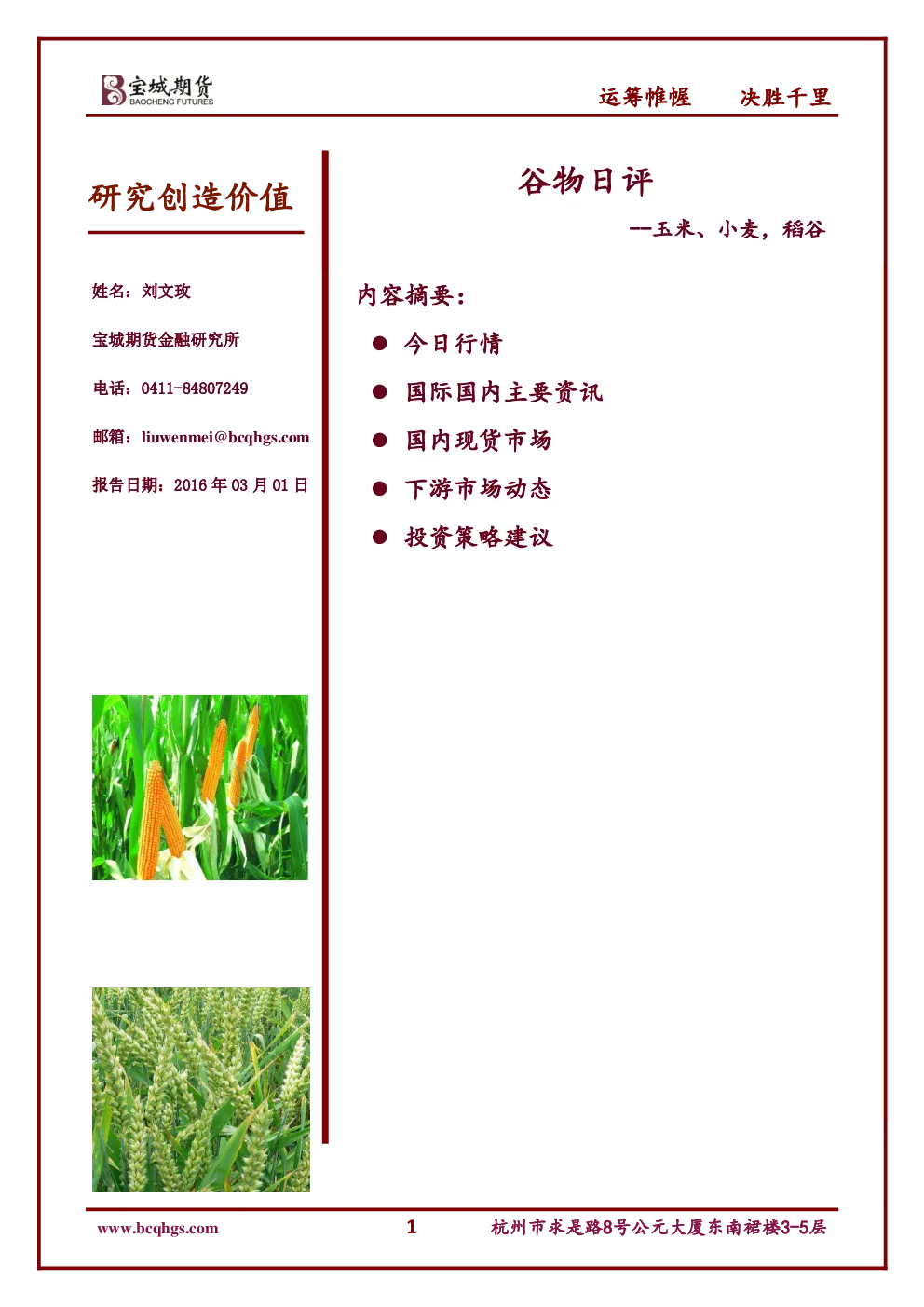 宝城期货
BAOCHENG FUTURES

运筹帷幄　决胜千里

研究创造价值

姓名：刘文玫

宝城期货金融研究所

电话：0411-84807249

邮箱：liuwenmei@bcqhgs.com

报告日期：2016 年 03 月 01 日

谷物日评

--玉米、小麦，稻谷

内容摘要：

● 今日行情

● 国际国内主要资讯

● 国内现货市场

● 下游市场动态

● 投资策略建议

www.bcqhgs.com　1　杭州市求是路8号公元大厦东南裙楼3-5层